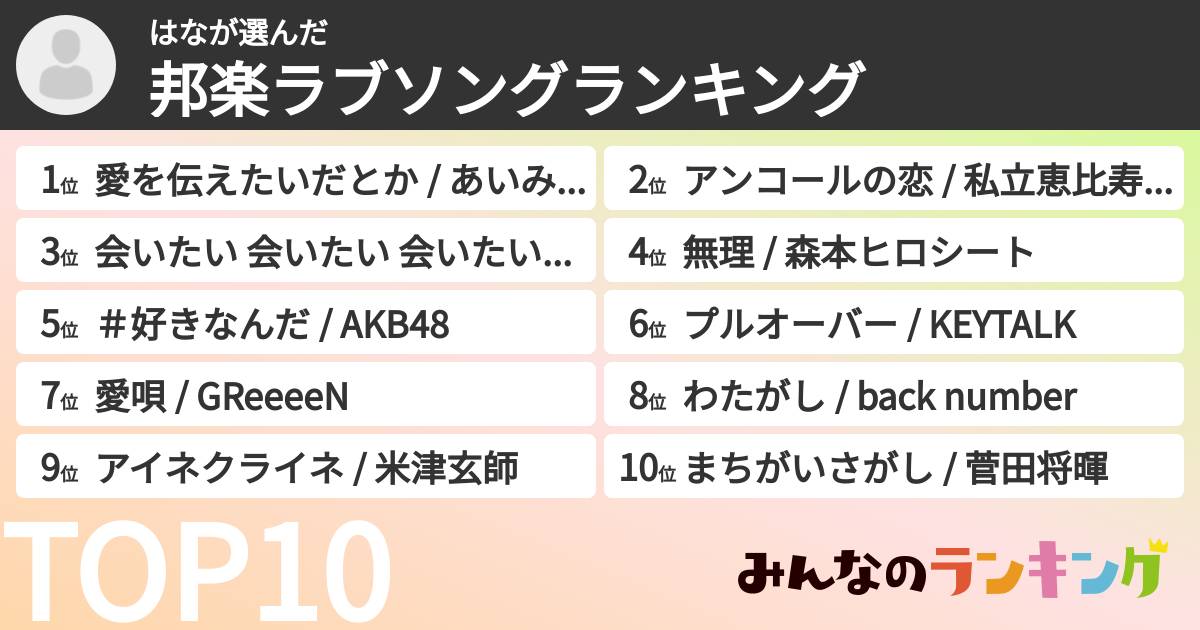 はなが選んだ
邦楽ラブソングランキング

1位 愛を伝えたいだとか / あいみ...
2位 アンコールの恋 / 私立恵比寿...
3位 会いたい 会いたい 会いたい...
4位 無理 / 森本ヒロシート
5位 ＃好きなんだ / AKB48
6位 プルオーバー / KEYTALK
7位 愛唄 / GReeeeN
8位 わたがし / back number
9位 アイネクライネ / 米津玄師
10位 まちがいさがし / 菅田将暉

TOP10
みんなのランキング